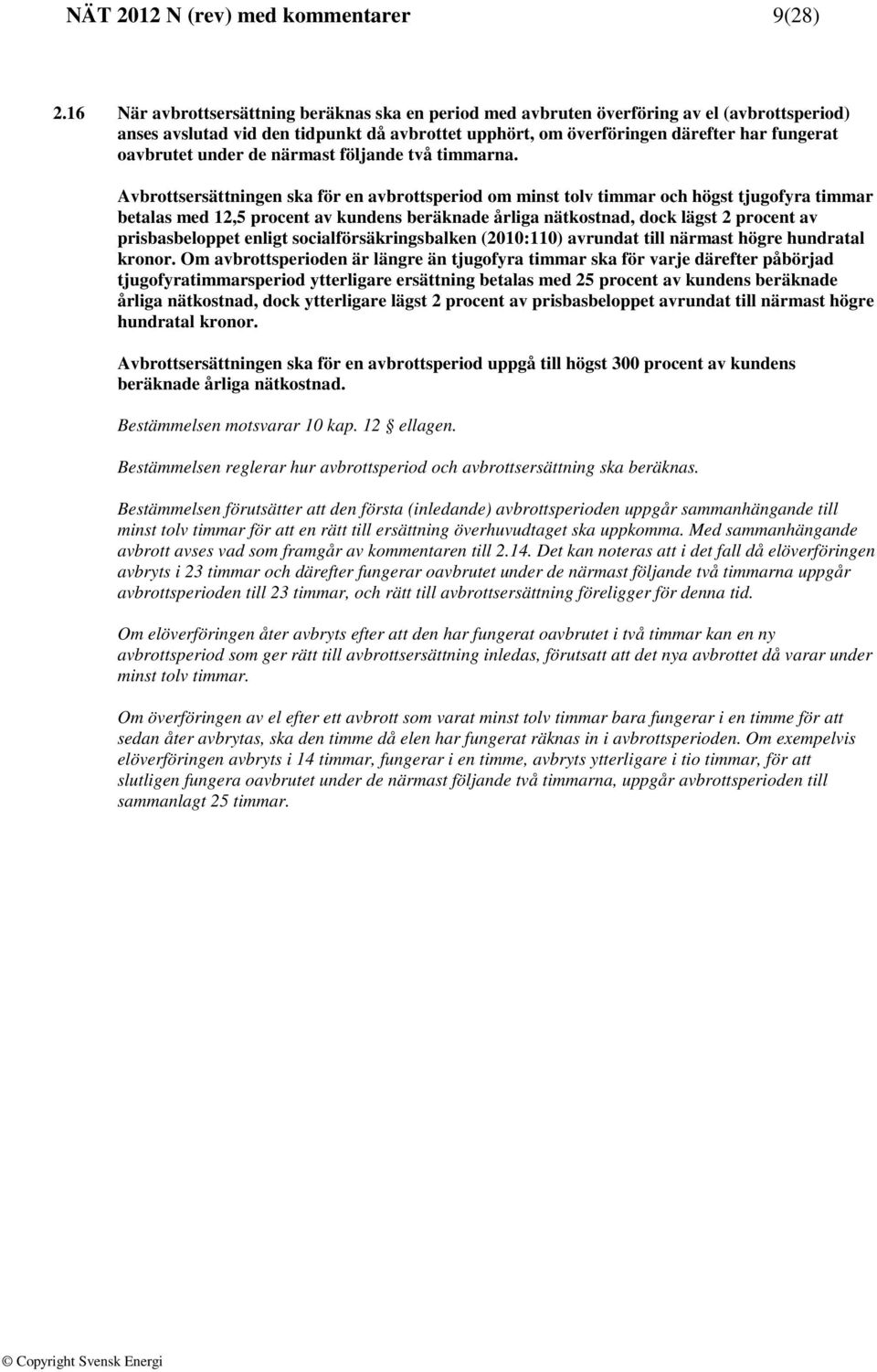 NÄT 2012 N (rev) med kommentarer 9(28)

2.16 När avbrottsersättning beräknas ska en period med avbruten överföring av el (avbrottsperiod) anses avslutad vid den tidpunkt då avbrottet upphört, om överföringen därefter har fungerat oavbrutet under de närmast följande två timmarna.

Avbrottsersättningen ska för en avbrottsperiod om minst tolv timmar och högst tjugofyra timmar betalas med 12,5 procent av kundens beräknade årliga nätkostnad, dock lägst 2 procent av prisbasbeloppet enligt socialförsäkringsbalken (2010:110) avrundat till närmast högre hundratal kronor. Om avbrottsperioden är längre än tjugofyra timmar ska för varje därefter påbörjad tjugofyratimmarsperiod ytterligare ersättning betalas med 25 procent av kundens beräknade årliga nätkostnad, dock ytterligare lägst 2 procent av prisbasbeloppet avrundat till närmast högre hundratal kronor.

Avbrottsersättningen ska för en avbrottsperiod uppgå till högst 300 procent av kundens beräknade årliga nätkostnad.

Bestämmelsen motsvarar 10 kap. 12 § ellagen.

Bestämmelsen reglerar hur avbrottsperiod och avbrottsersättning ska beräknas.

Bestämmelsen förutsätter att den första (inledande) avbrottsperioden uppgår sammanhängande till minst tolv timmar för att en rätt till ersättning överhuvudtaget ska uppkomma. Med sammanhängande avbrott avses vad som framgår av kommentaren till 2.14. Det kan noteras att i det fall då elöverföringen avbryts i 23 timmar och därefter fungerar oavbrutet under de närmast följande två timmarna uppgår avbrottsperioden till 23 timmar, och rätt till avbrottsersättning föreligger för denna tid.

Om elöverföringen åter avbryts efter att den har fungerat oavbrutet i två timmar kan en ny avbrottsperiod som ger rätt till avbrottsersättning inledas, förutsatt att det nya avbrottet då varar under minst tolv timmar.

Om överföringen av el efter ett avbrott som varat minst tolv timmar bara fungerar i en timme för att sedan åter avbrytas, ska den timme då elen har fungerat räknas in i avbrottsperioden. Om exempelvis elöverföringen avbryts i 14 timmar, fungerar i en timme, avbryts ytterligare i tio timmar, för att slutligen fungera oavbrutet under de närmast följande två timmarna, uppgår avbrottsperioden till sammanlagt 25 timmar.

© Copyright Svensk Energi